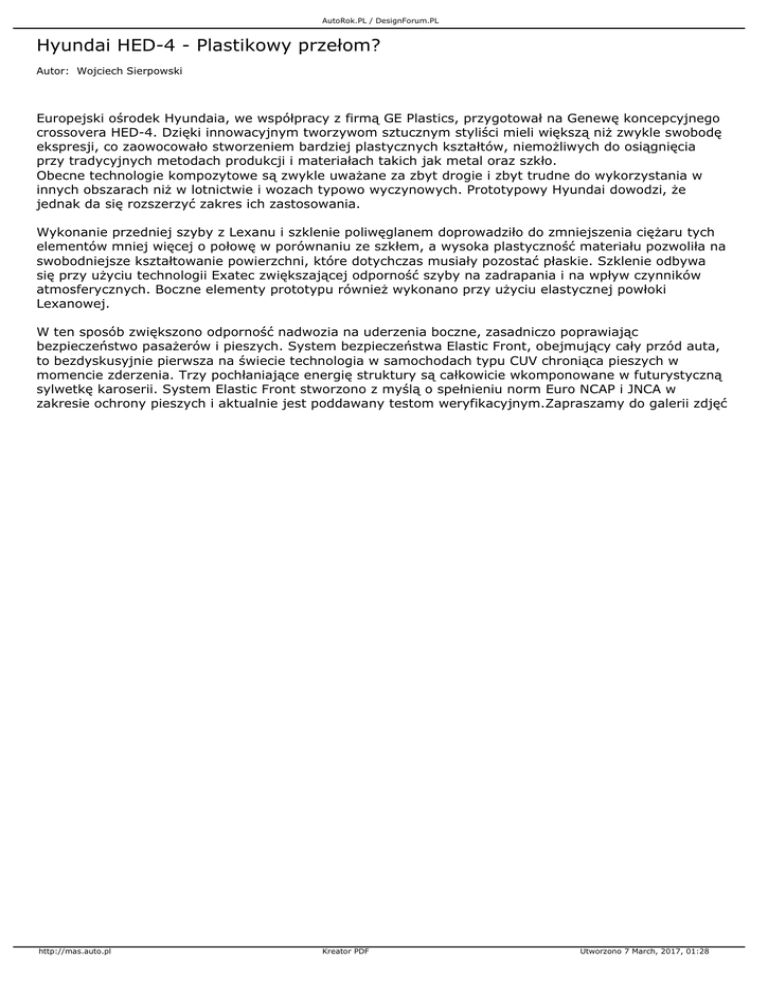 AutoRok.PL / DesignForum.PL

Hyundai HED-4 - Plastikowy przełom?

Autor: Wojciech Sierpowski

Europejski ośrodek Hyundaia, we współpracy z firmą GE Plastics, przygotował na Genewę koncepcyjnego crossovera HED-4. Dzięki innowacyjnym tworzywom sztucznym styliści mieli większą niż zwykle swobodę ekspresji, co zaowocowało stworzeniem bardziej plastycznych kształtów, niemożliwych do osiągnięcia przy tradycyjnych metodach produkcji i materiałach takich jak metal oraz szkło.
Obecne technologie kompozytowe są zwykle uważane za zbyt drogie i zbyt trudne do wykorzystania w innych obszarach niż w lotnictwie i wozach typowo wyczynowych. Prototypowy Hyundai dowodzi, że jednak da się rozszerzyć zakres ich zastosowania.

Wykonanie przedniej szyby z Lexanu i szklenie poliwęglanem doprowadziło do zmniejszenia ciężaru tych elementów mniej więcej o połowę w porównaniu ze szkłem, a wysoka plastyczność materiału pozwoliła na swobodniejsze kształtowanie powierzchni, które dotychczas musiały pozostać płaskie. Szklenie odbywa się przy użyciu technologii Exatec zwiększającej odporność szyby na zadrapania i na wpływ czynników atmosferycznych. Boczne elementy prototypu również wykonano przy użyciu elastycznej powłoki Lexanowej.

W ten sposób zwiększono odporność nadwozia na uderzenia boczne, zasadniczo poprawiając bezpieczeństwo pasażerów i pieszych. System bezpieczeństwa Elastic Front, obejmujący cały przód auta, to bezdyskusyjnie pierwsza na świecie technologia w samochodach typu CUV chroniąca pieszych w momencie zderzenia. Trzy pochłaniające energię struktury są całkowicie wkomponowane w futurystyczną sylwetkę karoserii. System Elastic Front stworzono z myślą o spełnieniu norm Euro NCAP i JNCA w zakresie ochrony pieszych i aktualnie jest poddawany testom weryfikacyjnym.Zapraszamy do galerii zdjęć

http://mas.auto.pl Kreator PDF Utworzono 7 March, 2017, 01:28